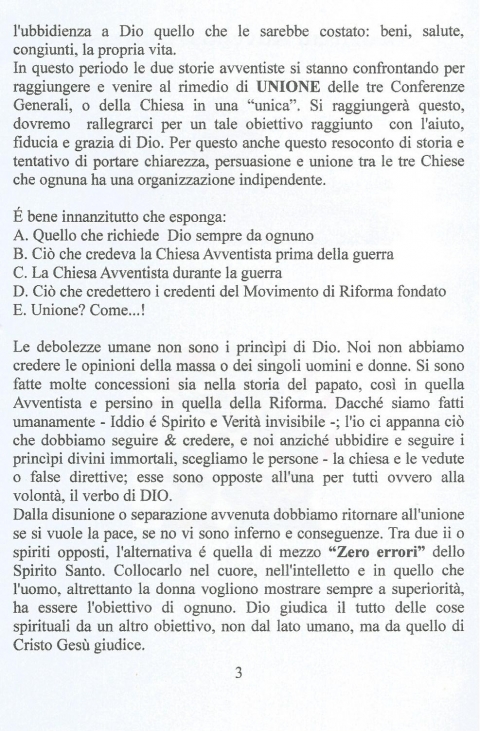 l'ubbidienza a Dio quello che le sarebbe costato: beni, salute, congiunti, la propria vita.
In questo periodo le due storie avventiste si stanno confrontando per raggiungere e venire al rimedio di UNIONE delle tre Conferenze Generali, o della Chiesa in una "unica". Si raggiungerà questo, dovremo rallegrarci per un tale obiettivo raggiunto con l'aiuto, fiducia e grazia di Dio. Per questo anche questo resoconto di storia e tentativo di portare chiarezza, persuasione e unione tra le tre Chiese che ognuna ha una organizzazione indipendente.

É bene innanzitutto che esponga:
A. Quello che richiede Dio sempre da ognuno
B. Ciò che credeva la Chiesa Avventista prima della guerra
C. La Chiesa Avventista durante la guerra
D. Ciò che credettero i credenti del Movimento di Riforma fondato
E. Unione? Come...!

Le debolezze umane non sono i princìpi di Dio. Noi non abbiamo credere le opinioni della massa o dei singoli uomini e donne. Si sono fatte molte concessioni sia nella storia del papato, così in quella Avventista e persino in quella della Riforma. Dacché siamo fatti umanamente - Iddio é Spirito e Verità invisibile -; l'io ci appanna ciò che dobbiamo seguire & credere, e noi anziché ubbidire e seguire i princìpi divini immortali, scegliamo le persone - la chiesa e le vedute o false direttive; esse sono opposte all'una per tutti ovvero alla volontà, il verbo di DIO.
Dalla disunione o separazione avvenuta dobbiamo ritornare all'unione se si vuole la pace, se no vi sono inferno e conseguenze. Tra due ii o spiriti opposti, l'alternativa é quella di mezzo "Zero errori" dello Spirito Santo. Collocarlo nel cuore, nell'intelletto e in quello che l'uomo, altrettanto la donna vogliono mostrare sempre a superiorità, ha essere l'obiettivo di ognuno. Dio giudica il tutto delle cose spirituali da un altro obiettivo, non dal lato umano, ma da quello di Cristo Gesù giudice.

3